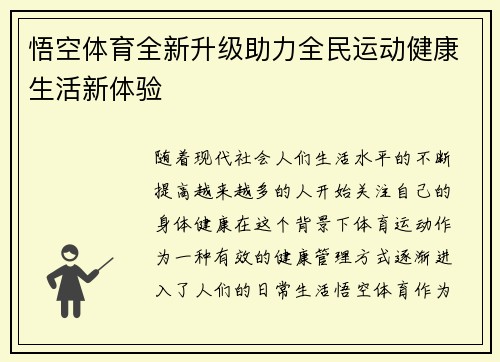 悟空体育全新升级助力全民运动健康生活新体验

随着现代社会人们生活水平的不断提高越来越多的人开始关注自己的身体健康在这个背景下体育运动作为一种有效的健康管理方式逐渐进入了人们的日常生活悟空体育作为